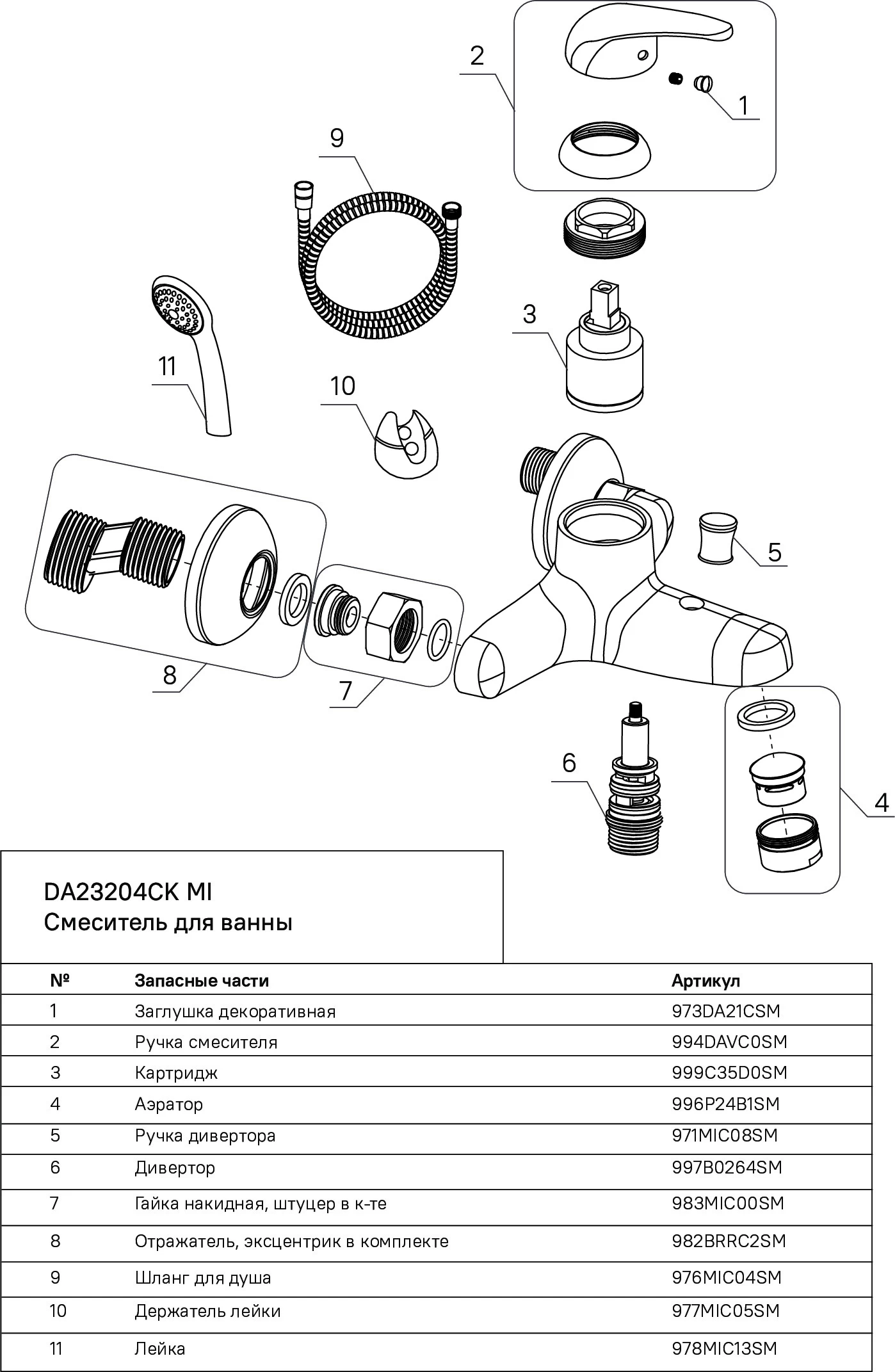 2

1

9

3

11

10

5

8

7

6

4

DA23204CK MI
Смеситель для ванны

| № | Запасные части | Артикул |
|---|---|---|
| 1 | Заглушка декоративная | 973DA21CSM |
| 2 | Ручка смесителя | 994DAVC0SM |
| 3 | Картридж | 999C35D0SM |
| 4 | Аэратор | 996P24B1SM |
| 5 | Ручка дивертора | 971MIC08SM |
| 6 | Дивертор | 997B0264SM |
| 7 | Гайка накидная, штуцер в к-те | 983MIC00SM |
| 8 | Отражатель, эксцентрик в комплекте | 982BRRC2SM |
| 9 | Шланг для душа | 976MIC04SM |
| 10 | Держатель лейки | 977MIC05SM |
| 11 | Лейка | 978MIC13SM |